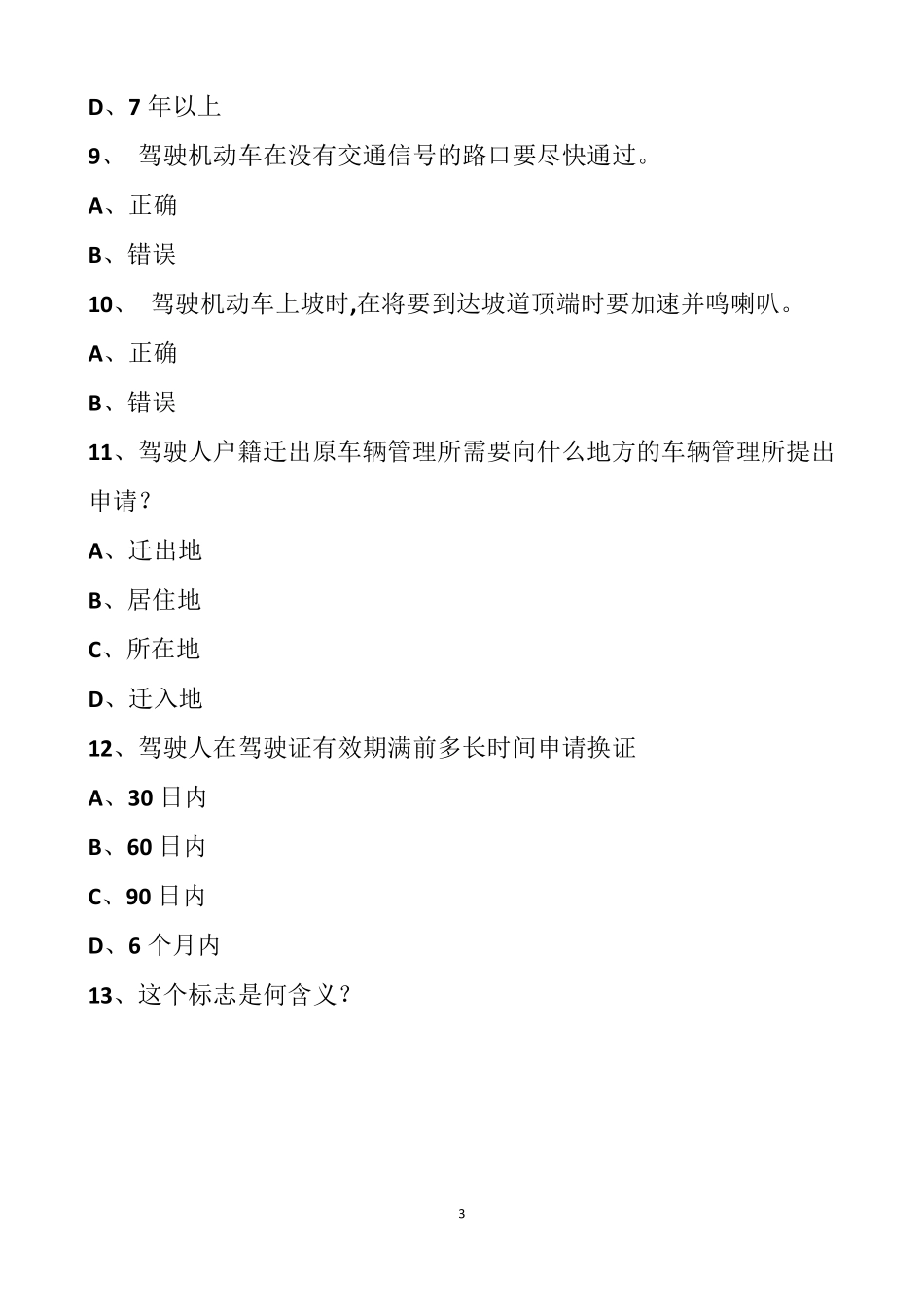 D、7 年以上

9、 驾驶机动车在没有交通信号的路口要尽快通过。

A、正确

B、错误

10、 驾驶机动车上坡时,在将要到达坡道顶端时要加速并鸣喇叭。

A、正确

B、错误

11、驾驶人户籍迁出原车辆管理所需要向什么地方的车辆管理所提出申请?

A、迁出地

B、居住地

C、所在地

D、迁入地

12、驾驶人在驾驶证有效期满前多长时间申请换证

A、30 日内

B、60 日内

C、90 日内

D、6 个月内

13、这个标志是何含义?

3